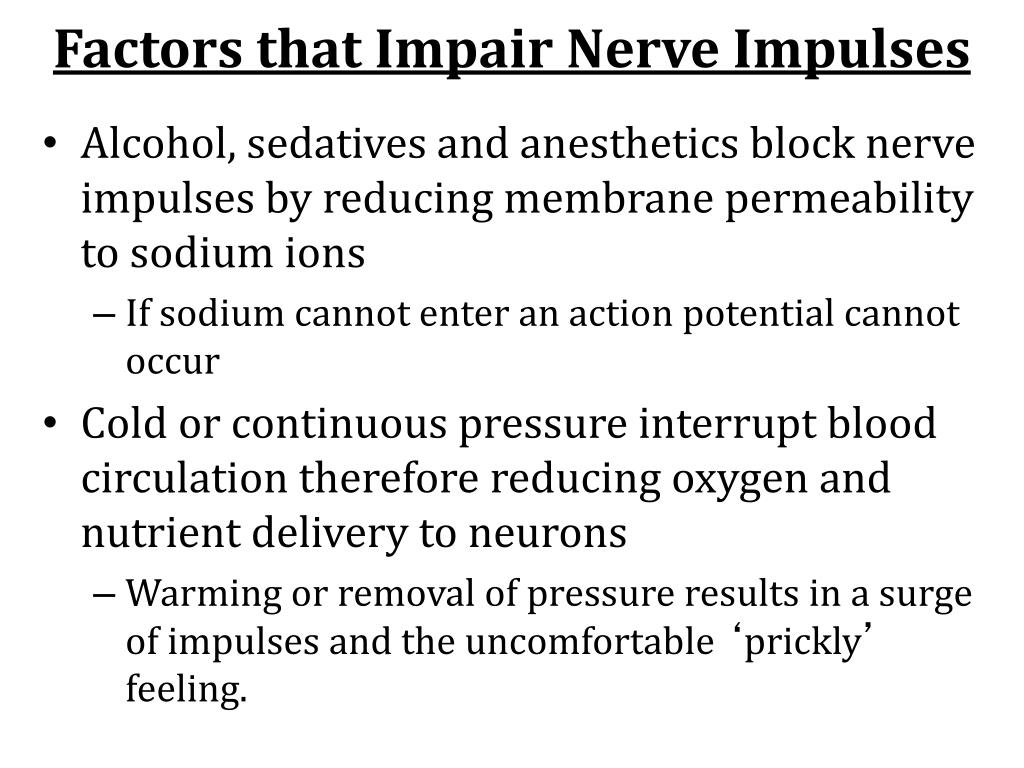 Factors that Impair Nerve Impulses

• Alcohol, sedatives and anesthetics block nerve impulses by reducing membrane permeability to sodium ions
– If sodium cannot enter an action potential cannot occur

• Cold or continuous pressure interrupt blood circulation therefore reducing oxygen and nutrient delivery to neurons
– Warming or removal of pressure results in a surge of impulses and the uncomfortable ‘prickly’ feeling.